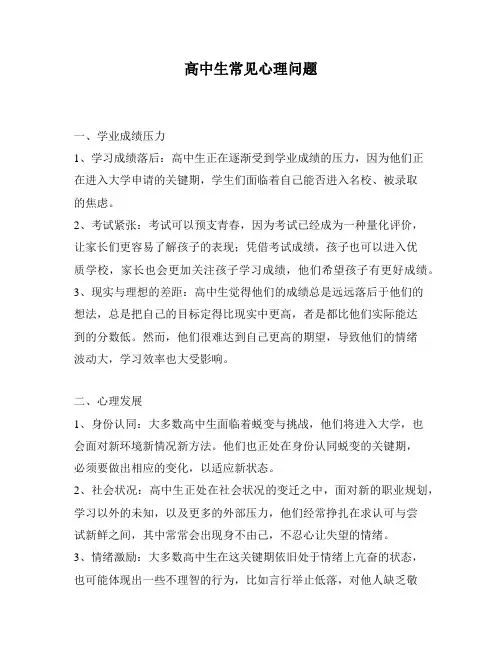 高中生常见心理问题

一、学业成绩压力

1、学习成绩落后：高中生正在逐渐受到学业成绩的压力，因为他们正在进入大学申请的关键期，学生们面临着自己能否进入名校、被录取的焦虑。

2、考试紧张：考试可以预支青春，因为考试已经成为一种量化评价，让家长们更容易了解孩子的表现；凭借考试成绩，孩子也可以进入优质学校，家长也会更加关注孩子学习成绩，他们希望孩子有更好成绩。

3、现实与理想的差距：高中生觉得他们的成绩总是远远落后于他们的想法，总是把自己的目标定得比现实中更高，者是都比他们实际能达到的分数低。然而，他们很难达到自己更高的期望，导致他们的情绪波动大，学习效率也大受影响。

二、心理发展

1、身份认同：大多数高中生面临着蜕变与挑战，他们将进入大学，也会面对新环境新情况新方法。他们也正处在身份认同蜕变的关键期，必须要做出相应的变化，以适应新状态。

2、社会状况：高中生正处在社会状况的变迁之中，面对新的职业规划，学习以外的未知，以及更多的外部压力，他们经常挣扎在求认可与尝试新鲜之间，其中常常会出现身不由己，不忍心让失望的情绪。

3、情绪激励：大多数高中生在这关键期依旧处于情绪上亢奋的状态，也可能体现出一些不理智的行为，比如言行举止低落，对他人缺乏敬